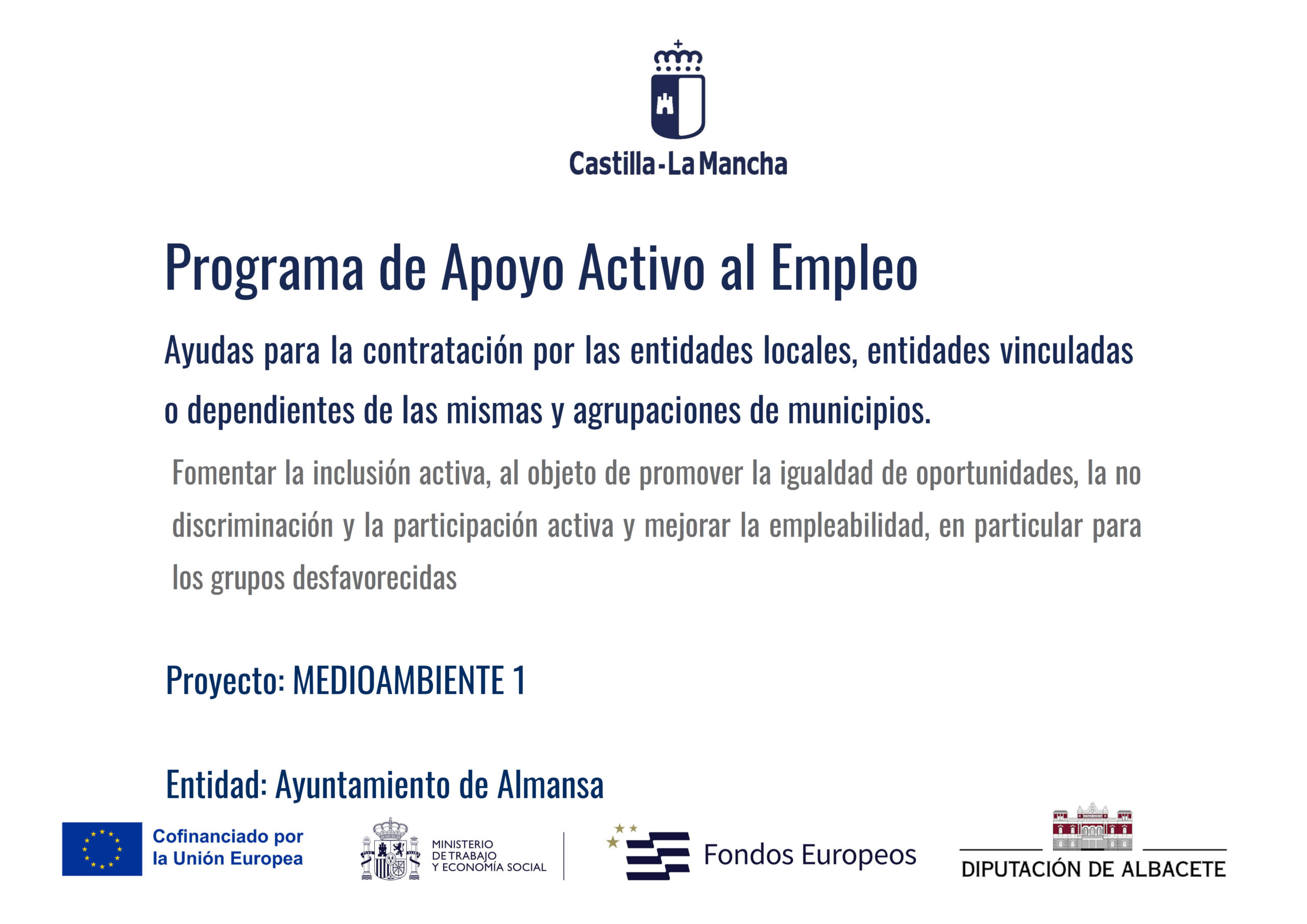 Castilla-La Mancha

Programa de Apoyo Activo al Empleo

Ayudas para la contratación por las entidades locales, entidades vinculadas o dependientes de las mismas y agrupaciones de municipios.

Fomentar la inclusión activa, al objeto de promover la igualdad de oportunidades, la no discriminación y la participación activa y mejorar la empleabilidad, en particular para los grupos desfavorecidas

Proyecto: MEDIOAMBIENTE 1

Entidad: Ayuntamiento de Almansa

Cofinanciado por la Unión Europea

MINISTERIO DE TRABAJO Y ECONOMÍA SOCIAL

Fondos Europeos

DIPUTACIÓN DE ALBACETE